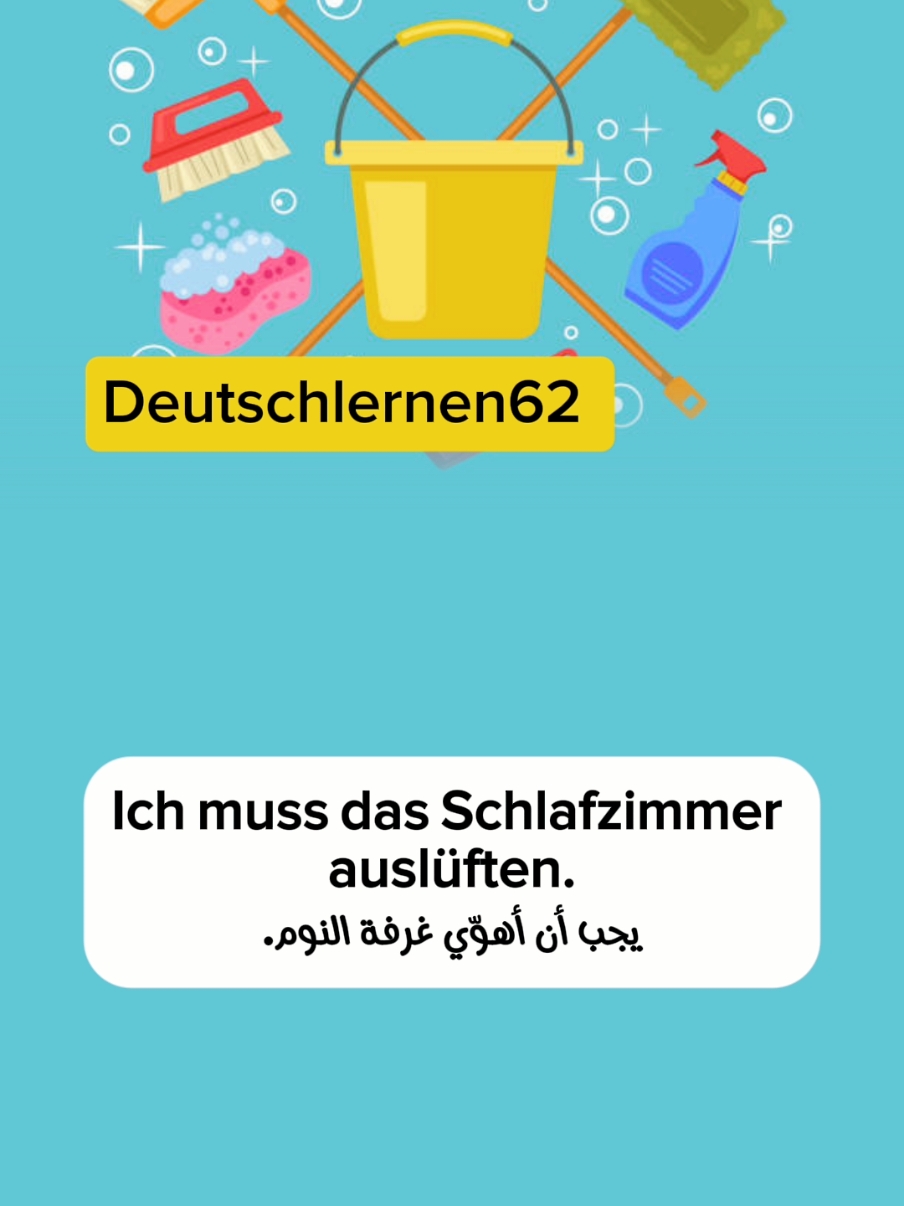 Deutschlernen62

Ich muss das Schlafzimmer auslüften.
يجب أن أهوّي غرفة النوم.